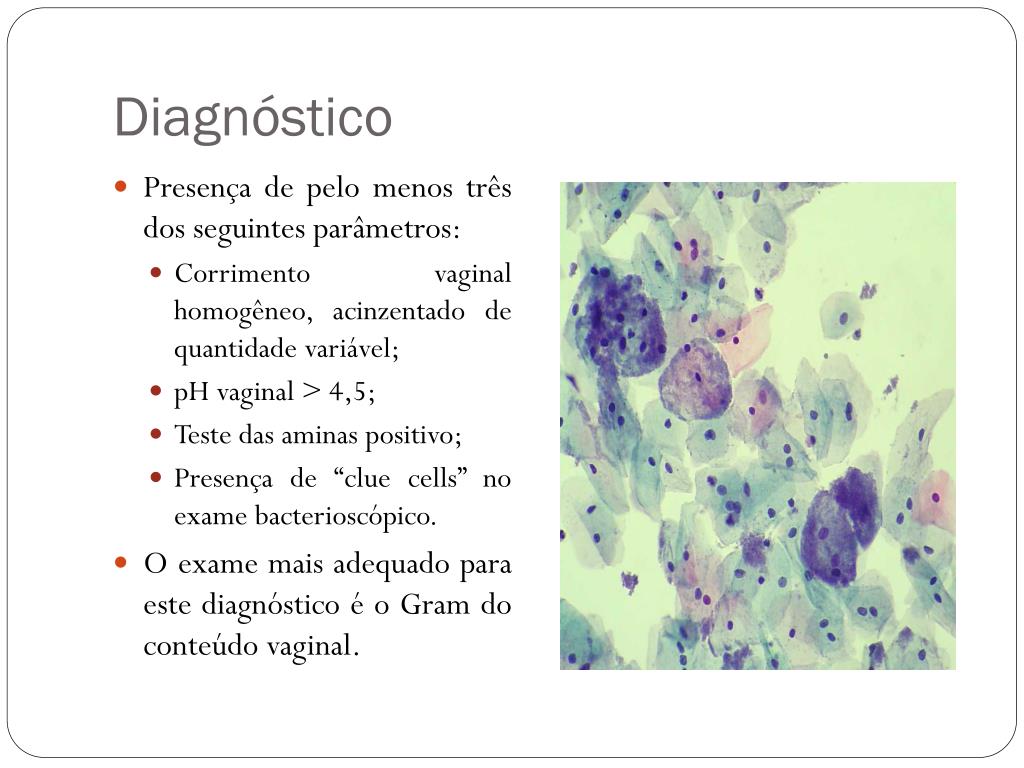 Diagnóstico

Presença de pelo menos três dos seguintes parâmetros:

Corrimento vaginal homogêneo, acinzentado de quantidade variável;

pH vaginal > 4,5;

Teste das aminas positivo;

Presença de “clue cells” no exame bacterioscópico.

O exame mais adequado para este diagnóstico é o Gram do conteúdo vaginal.